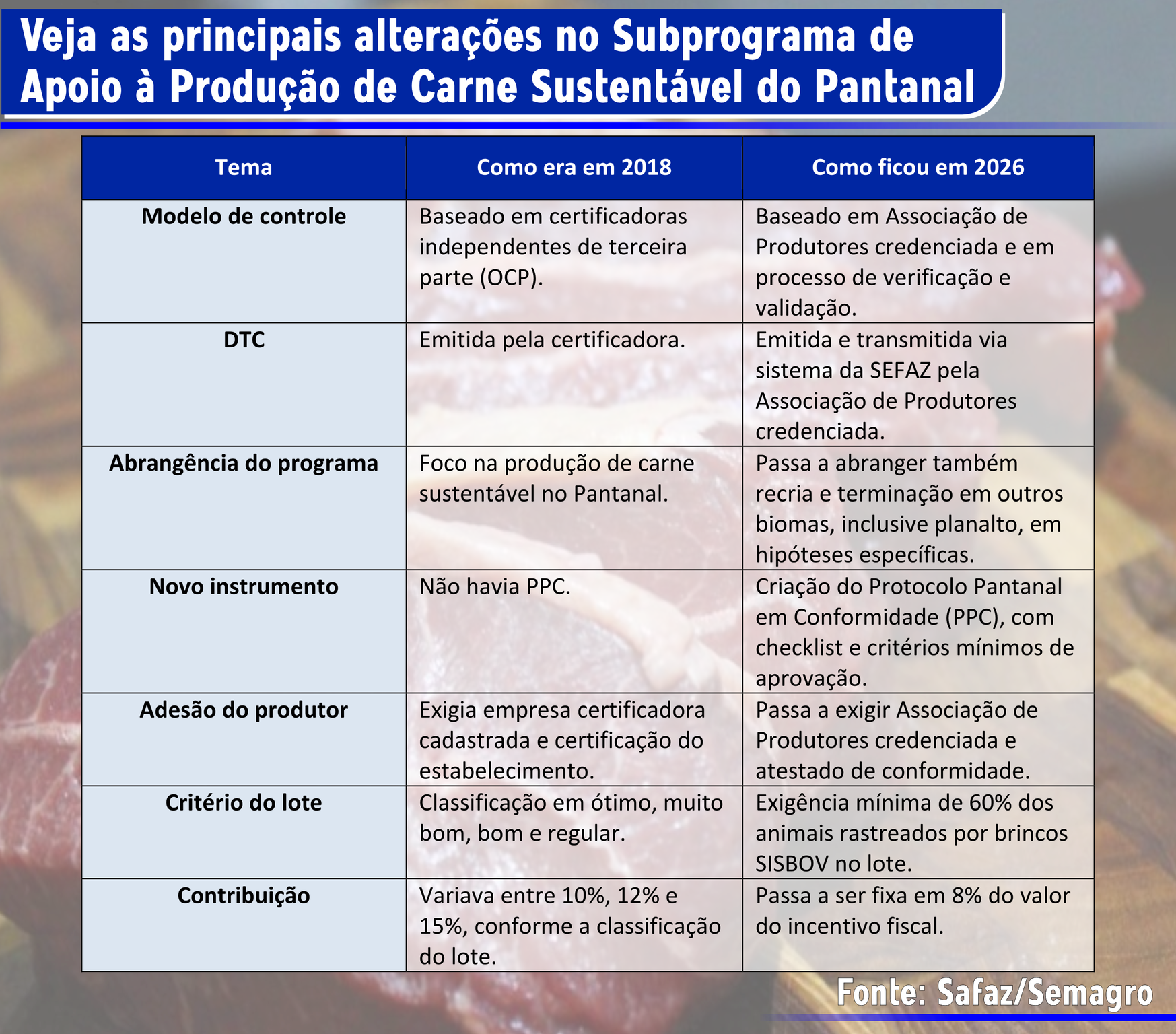 Veja as principais alterações no Subprograma de Apoio à Produção de Carne Sustentável do Pantanal

| Tema | Como era em 2018 | Como ficou em 2026 |
|---|---|---|
| Modelo de controle | Baseado em certificadoras independentes de terceira parte (OCP). | Baseado em Associação de Produtores credenciada e em processo de verificação e validação. |
| DTC | Emitida pela certificadora. | Emitida e transmitida via sistema da SEFAZ pela Associação de Produtores credenciada. |
| Abrangência do programa | Foco na produção de carne sustentável no Pantanal. | Passa a abranger também recria e terminação em outros biomas, inclusive planalto, em hipóteses específicas. |
| Novo instrumento | Não havia PPC. | Criação do Protocolo Pantanal em Conformidade (PPC), com checklist e critérios mínimos de aprovação. |
| Adesão do produtor | Exigia empresa certificadora cadastrada e certificação do estabelecimento. | Passa a exigir Associação de Produtores credenciada e atestado de conformidade. |
| Critério do lote | Classificação em ótimo, muito bom, bom e regular. | Exigência mínima de 60% dos animais rastreados por brincos SISBOV no lote. |
| Contribuição | Variava entre 10%, 12% e 15%, conforme a classificação do lote. | Passa a ser fixa em 8% do valor do incentivo fiscal. |

Fonte: Safaz/Semagro